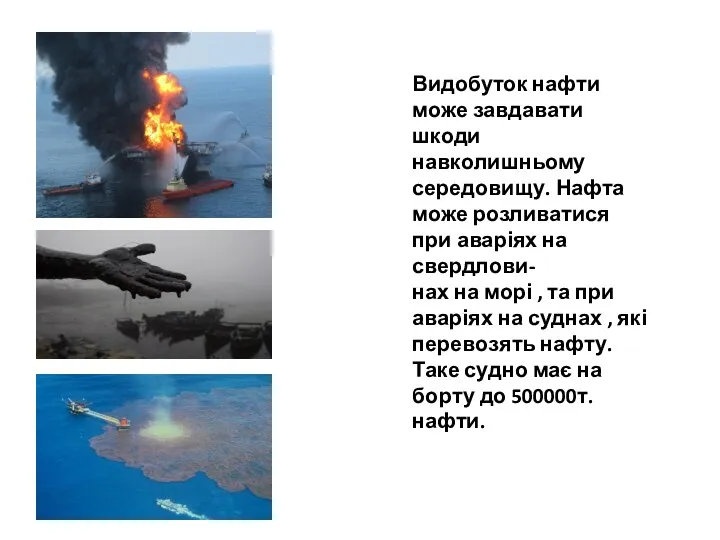 Видобуток нафти може завдавати шкоди навколишньому середовищу. Нафта може розливатися при аваріях на свердловинах на морі , та при аваріях на суднах , які перевозять нафту. Таке судно має на борту до 500000т. нафти.